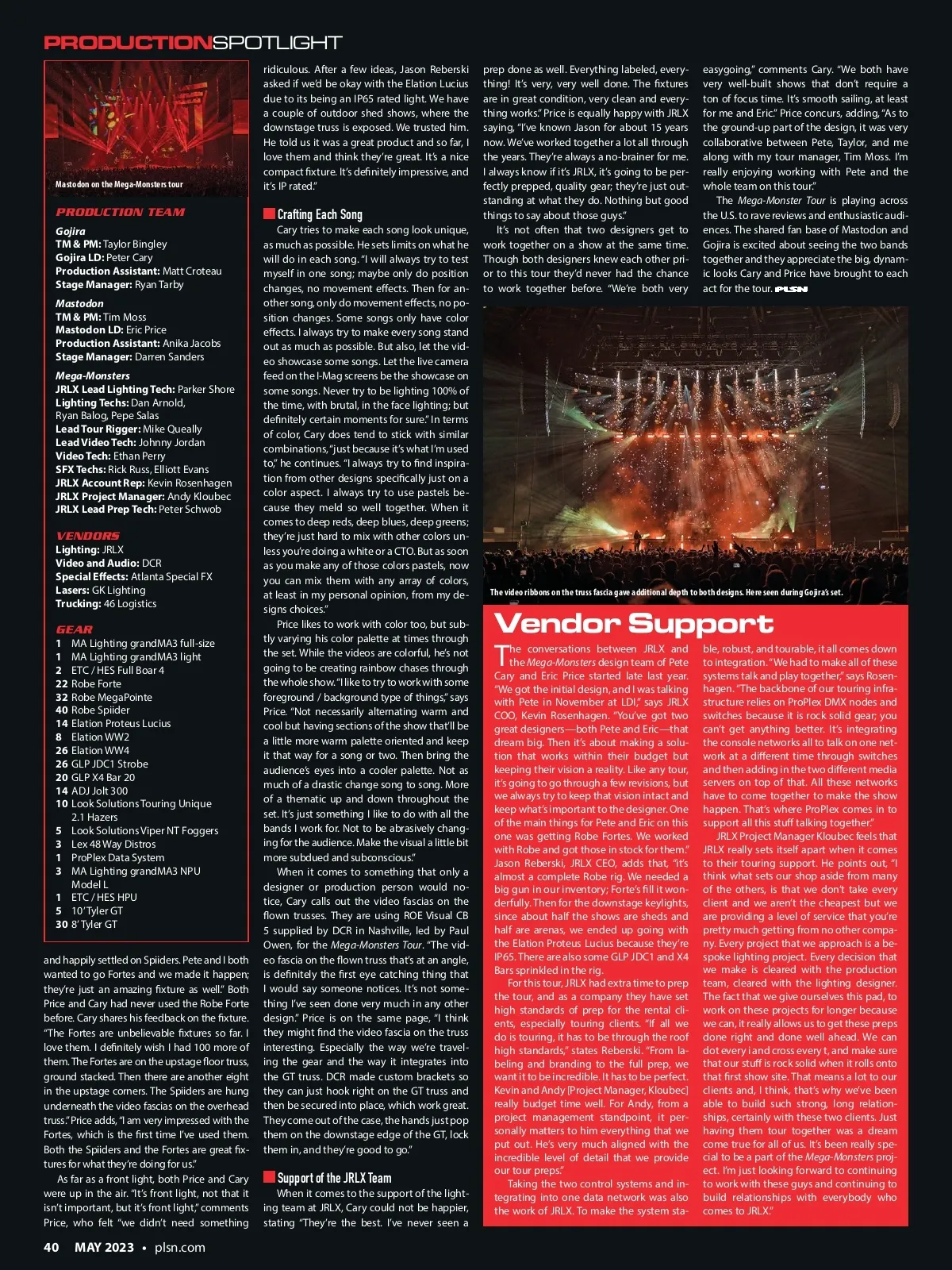 PRODUCTIONSPOTLIGHT

Mastodon on the Mega-Monsters tour

PRODUCTION TEAM

Gojira
TM & PM: Taylor Bingley
Gojira LD: Peter Cary
Production Assistant: Matt Croteau
Stage Manager: Ryan Tarby

Mastodon
TM & PM: Tim Moss
Mastodon LD: Eric Price
Production Assistant: Anika Jacobs
Stage Manager: Darren Sanders

Mega-Monsters
JRLX Lead Lighting Tech: Parker Shore
Lighting Techs: Dan Arnold, Ryan Balog, Pepe Salas
Lead Tour Rigger: Mike Queally
Lead Video Tech: Johnny Jordan
Video Tech: Ethan Perry
SFX Techs: Rick Russ, Elliott Evans
JRLX Account Rep: Kevin Rosenhagen
JRLX Project Manager: Andy Kloubec
JRLX Lead Prep Tech: Peter Schwob

VENDORS
Lighting: JRLX
Video and Audio: DCR
Special Effects: Atlanta Special FX
Lasers: GK Lighting
Trucking: 46 Logistics

GEAR
1 MA Lighting grandMA3 full-size
1 MA Lighting grandMA3 light
2 ETC / HES Full Boar 4
22 Robe Forte
32 Robe MegaPointe
40 Robe Spiider
14 Elation Proteus Lucius
8 Elation WW2
26 Elation WW4
26 GLP JDC1 Strobe
20 GLP X4 Bar 20
14 ADJ Jolt 300
10 Look Solutions Touring Unique 2.1 Hazers
5 Look Solutions Viper NT Foggers
3 Lex 48 Way Distros
1 ProPlex Data System
3 MA Lighting grandMA3 NPU Model L
1 ETC / HES HPU
5 10' Tyler GT
30 8' Tyler GT

and happily settled on Spiiders. Pete and I both wanted to go Fortes and we made it happen; they're just an amazing fixture as well." Both Price and Cary had never used the Robe Forte before. Cary shares his feedback on the fixture. "The Fortes are unbelievable fixtures so far. I love them. I definitely wish I had 100 more of them. The Fortes are on the upstage floor truss, ground stacked. Then there are another eight in the upstage corners. The Spiiders are hung underneath the video fascias on the overhead truss." Price adds, "I am very impressed with the Fortes, which is the first time I've used them. Both the Spiiders and the Fortes are great fixtures for what they're doing for us."

As far as a front light, both Price and Cary were up in the air. "It's front light, not that it isn't important, but it's front light," comments Price, who felt "we didn't need something ridiculous. After a few ideas, Jason Reberski asked if we'd be okay with the Elation Lucius due to its being an IP65 rated light. We have a couple of outdoor shed shows, where the downstage truss is exposed. We trusted him. He told us it was a great product and so far, I love them and think they're great. It's a nice compact fixture. It's definitely impressive, and it's IP rated."

Crafting Each Song

Cary tries to make each song look unique, as much as possible. He sets limits on what he will do in each song. "I will always try to test myself in one song; maybe only do position changes, no movement effects. Then for another song, only do movement effects, no position changes. Some songs only have color effects. I always try to make every song stand out as much as possible. But also, let the video showcase some songs. Let the live camera feed on the I-Mag screens be the showcase on some songs. Never try to be lighting 100% of the time, with brutal, in the face lighting; but definitely certain moments for sure." In terms of color, Cary does tend to stick with similar combinations, "just because it's what I'm used to," he continues. "I always try to find inspiration from other designs specifically just on a color aspect. I always try to use pastels because they meld so well together. When it comes to deep reds, deep blues, deep greens; they're just hard to mix with other colors unless you're doing a white or a CTO. But as soon as you make any of those colors pastels, now you can mix them with any array of colors, at least in my personal opinion, from my designs choices."

Price likes to work with color too, but subtly varying his color palette at times through the set. While the videos are colorful, he's not going to be creating rainbow chases through the whole show. "I like to try to work with some foreground / background type of things," says Price. "Not necessarily alternating warm and cool but having sections of the show that'll be a little more warm palette oriented and keep it that way for a song or two. Then bring the audience's eyes into a cooler palette. Not as much of a drastic change song to song. More of a thematic up and down throughout the set. It's just something I like to do with all the bands I work for. Not to be abrasively changing for the audience. Make the visual a little bit more subdued and subconscious."

When it comes to something that only a designer or production person would notice, Cary calls out the video fascias on the flown trusses. They are using ROE Visual CB 5 supplied by DCR in Nashville, led by Paul Owen, for the Mega-Monsters Tour. "The video fascia on the flown truss that's at an angle, is definitely the first eye catching thing that I would say someone notices. It's not something I've seen done very much in any other design." Price is on the same page, "I think they might find the video fascia on the truss interesting. Especially the way we're traveling the gear and the way it integrates into the GT truss. DCR made custom brackets so they can just hook right on the GT truss and then be secured into place, which work great. They come out of the case, the hands just pop them on the downstage edge of the GT, lock them in, and they're good to go."

Support of the JRLX Team

When it comes to the support of the lighting team at JRLX, Cary could not be happier, stating "They're the best. I've never seen a prep done as well. Everything labeled, everything! It's very, very well done. The fixtures are in great condition, very clean and everything works." Price is equally happy with JRLX saying, "I've known Jason for about 15 years now. We've worked together a lot all through the years. They're always a no-brainer for me. I always know if it's JRLX, it's going to be perfectly prepped, quality gear; they're just outstanding at what they do. Nothing but good things to say about those guys."

It's not often that two designers get to work together on a show at the same time. Though both designers knew each other prior to this tour they'd never had the chance to work together before. "We're both very easygoing," comments Cary. "We both have very well-built shows that don't require a ton of focus time. It's smooth sailing, at least for me and Eric." Price concurs, adding, "As to the ground-up part of the design, it was very collaborative between Pete, Taylor, and me along with my tour manager, Tim Moss. I'm really enjoying working with Pete and the whole team on this tour."

The Mega-Monster Tour is playing across the U.S. to rave reviews and enthusiastic audiences. The shared fan base of Mastodon and Gojira is excited about seeing the two bands together and they appreciate the big, dynamic looks Cary and Price have brought to each act for the tour. PLSN

The video ribbons on the truss fascia gave additional depth to both designs. Here seen during Gojira's set.

Vendor Support

The conversations between JRLX and the Mega-Monsters design team of Pete Cary and Eric Price started late last year. "We got the initial design, and I was talking with Pete in November at LDI," says JRLX COO, Kevin Rosenhagen. "You've got two great designers—both Pete and Eric—that dream big. Then it's about making a solution that works within their budget but keeping their vision a reality. Like any tour, it's going to go through a few revisions, but we always try to keep that vision intact and keep what's important to the designer. One of the main things for Pete and Eric on this one was getting Robe Fortes. We worked with Robe and got those in stock for them." Jason Reberski, JRLX CEO, adds that, "it's almost a complete Robe rig. We needed a big gun in our inventory; Forte's fill it wonderfully. Then for the downstage keylights, since about half the shows are sheds and half are arenas, we ended up going with the Elation Proteus Lucius because they're IP65. There are also some GLP JDC1 and X4 Bars sprinkled in the rig.

For this tour, JRLX had extra time to prep the tour, and as a company they have set high standards of prep for the rental clients, especially touring clients. "If all we do is touring, it has to be through the roof high standards," states Reberski. "From labeling and branding to the full prep, we want it to be incredible. It has to be perfect. Kevin and Andy [Project Manager, Kloubec] really budget time well. For Andy, from a project management standpoint, it personally matters to him everything that we put out. He's very much aligned with the incredible level of detail that we provide our tour preps."

Taking the two control systems and integrating into one data network was also the work of JRLX. To make the system stable, robust, and tourable, it all comes down to integration. "We had to make all of these systems talk and play together," says Rosenhagen. "The backbone of our touring infrastructure relies on ProPlex DMX nodes and switches because it is rock solid gear; you can't get anything better. It's integrating the console networks all to talk on one network at a different time through switches and then adding in the two different media servers on top of that. All these networks have to come together to make the show happen. That's where ProPlex comes in to support all this stuff talking together."

JRLX Project Manager Kloubec feels that JRLX really sets itself apart when it comes to their touring support. He points out, "I think what sets our shop aside from many of the others, is that we don't take every client and we aren't the cheapest but we are providing a level of service that you're pretty much getting from no other company. Every project that we approach is a bespoke lighting project. Every decision that we make is cleared with the production team, cleared with the lighting designer. The fact that we give ourselves this pad, to work on these projects for longer because we can, it really allows us to get these preps done right and done well ahead. We can dot every i and cross every t, and make sure that our stuff is rock solid when it rolls onto that first show site. That means a lot to our clients and, I think, that's why we've been able to build such strong, long relationships, certainly with these two clients. Just having them tour together was a dream come true for all of us. It's been really special to be a part of the Mega-Monsters project. I'm just looking forward to continuing to work with these guys and continuing to build relationships with everybody who comes to JRLX."

40 MAY 2023 • plsn.com